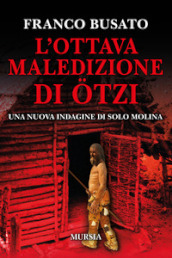 FRANCO BUSATO

L'OTTAVA MALEDIZIONE DI ÖTZI

UNA NUOVA INDAGINE DI SOLO MOLINA

MURSIA